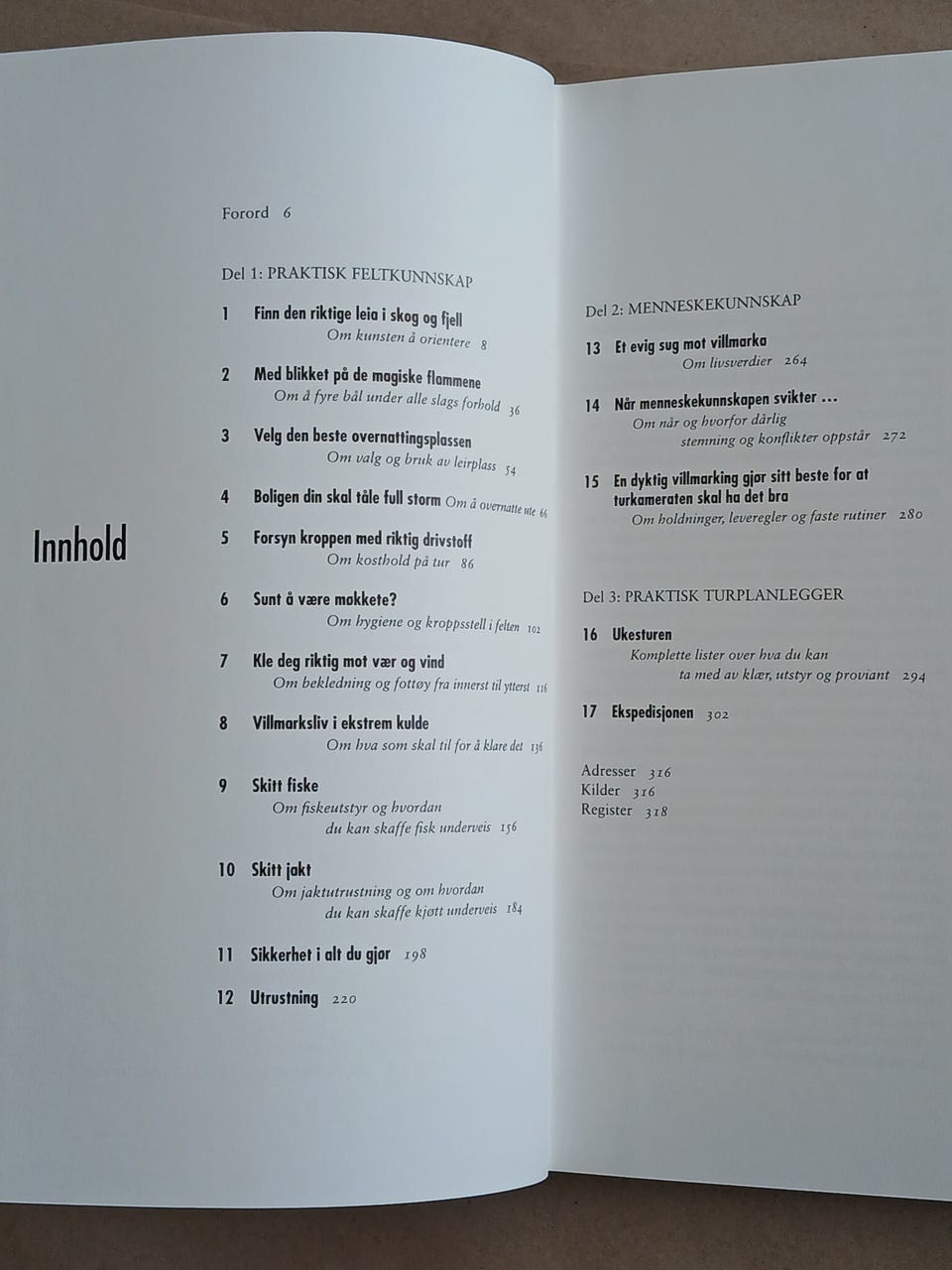 Innhold

Forord 6

Del 1: PRAKTISK FELTKUNNSKAP

1 Finn den riktige leia i skog og fjell
Om kunsten å orientere 8

2 Med blikket på de magiske flammene
Om å fyre bål under alle slags forhold 36

3 Velg den beste overnattingsplassen
Om valg og bruk av leirplass 54

4 Boligen din skal tåle full storm Om å overnatte ute 66

5 Forsyn kroppen med riktig drivstoff
Om kosthold på tur 86

6 Sunt å være møkkete?
Om hygiene og kroppsstell i felten 102

7 Kle deg riktig mot vær og vind
Om bekledning og fottøy fra innerst til ytterst 116

8 Villmarksliv i ekstrem kulde
Om hva som skal til for å klare det 136

9 Skitt fiske
Om fiskeutstyr og hvordan du kan skaffe fisk underveis 156

10 Skitt jakt
Om jaktutrustning og om hvordan du kan skaffe kjøtt underveis 184

11 Sikkerhet i alt du gjør 198

12 Utrustning 220

Del 2: MENNESKEKUNNSKAP

13 Et evig sug mot villmarka
Om livsverdier 264

14 Når menneskekunnskapen svikter ...
Om når og hvorfor dårlig stemning og konflikter oppstår 272

15 En dyktig villmarking gjør sitt beste for at turkameraten skal ha det bra
Om holdninger, leveregler og faste rutiner 280

Del 3: PRAKTISK TURPLANLEGGER

16 Ukesturen
Komplette lister over hva du kan ta med av klær, utstyr og proviant 294

17 Ekspedisjonen 302

Adresser 316
Kilder 316
Register 318